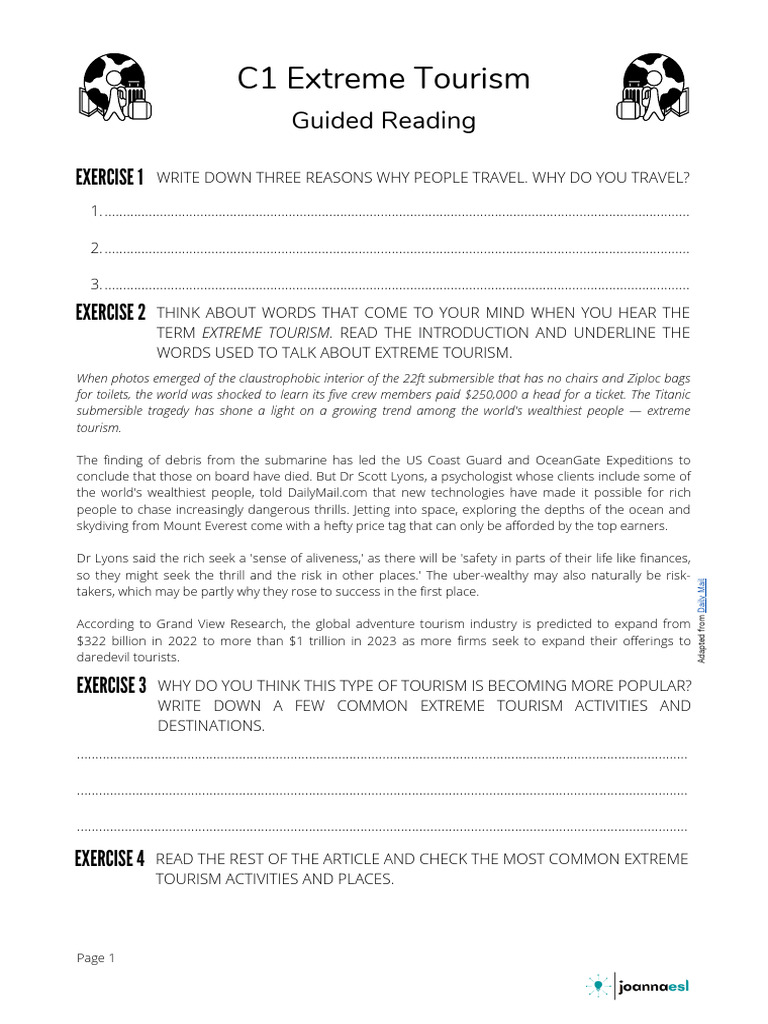 C1 Extreme Tourism

Guided Reading

EXERCISE 1 WRITE DOWN THREE REASONS WHY PEOPLE TRAVEL. WHY DO YOU TRAVEL?

1. ____

2. ____

3. ____

EXERCISE 2 THINK ABOUT WORDS THAT COME TO YOUR MIND WHEN YOU HEAR THE TERM EXTREME TOURISM. READ THE INTRODUCTION AND UNDERLINE THE WORDS USED TO TALK ABOUT EXTREME TOURISM.

When photos emerged of the claustrophobic interior of the 22ft submersible that has no chairs and Ziploc bags for toilets, the world was shocked to learn its five crew members paid $250,000 a head for a ticket. The Titanic submersible tragedy has shone a light on a growing trend among the world's wealthiest people — extreme tourism.

The finding of debris from the submarine has led the US Coast Guard and OceanGate Expeditions to conclude that those on board have died. But Dr Scott Lyons, a psychologist whose clients include some of the world's wealthiest people, told DailyMail.com that new technologies have made it possible for rich people to chase increasingly dangerous thrills. Jetting into space, exploring the depths of the ocean and skydiving from Mount Everest come with a hefty price tag that can only be afforded by the top earners.

Dr Lyons said the rich seek a 'sense of aliveness,' as there will be 'safety in parts of their life like finances, so they might seek the thrill and the risk in other places.' The uber-wealthy may also naturally be risk-takers, which may be partly why they rose to success in the first place.

According to Grand View Research, the global adventure tourism industry is predicted to expand from $322 billion in 2022 to more than $1 trillion in 2023 as more firms seek to expand their offerings to daredevil tourists.

Adapted from Daily Mail

EXERCISE 3 WHY DO YOU THINK THIS TYPE OF TOURISM IS BECOMING MORE POPULAR? WRITE DOWN A FEW COMMON EXTREME TOURISM ACTIVITIES AND DESTINATIONS.

____

____

____

EXERCISE 4 READ THE REST OF THE ARTICLE AND CHECK THE MOST COMMON EXTREME TOURISM ACTIVITIES AND PLACES.

Page 1

joannaesl